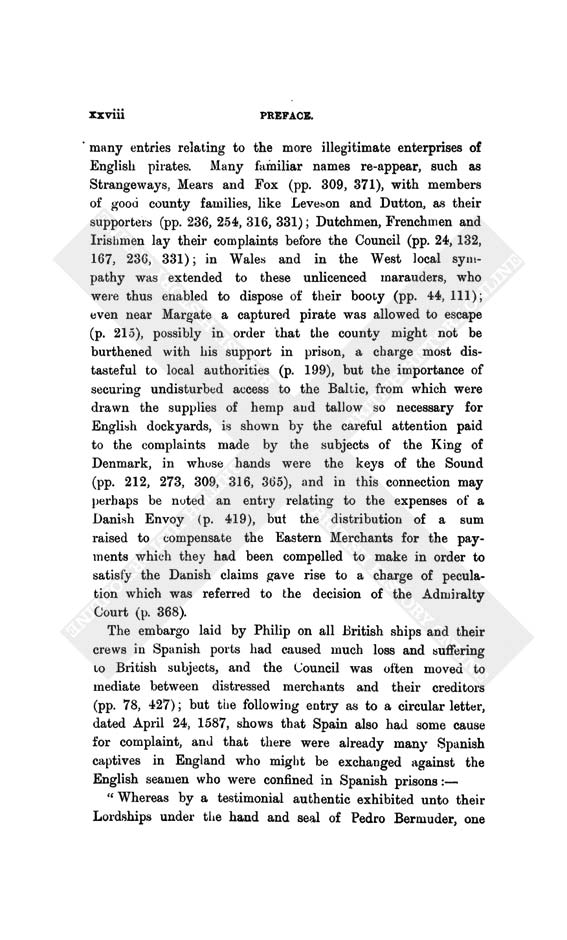 xxviii PREFACE.

many entries relating to the more illegitimate enterprises of English pirates. Many familiar names re-appear, such as Strangeways, Mears and Fox (pp. 309, 371), with members of good county families, like Leveson and Dutton, as their supporters (pp. 236, 254, 316, 331); Dutchmen, Frenchmen and Irishmen lay their complaints before the Council (pp. 24, 132, 167, 236, 331); in Wales and in the West local sympathy was extended to these unlicenced marauders, who were thus enabled to dispose of their booty (pp. 44, 111); even near Margate a captured pirate was allowed to escape (p. 215), possibly in order that the county might not be burthened with his support in prison, a charge most distasteful to local authorities (p. 199), but the importance of securing undisturbed access to the Baltic, from which were drawn the supplies of hemp and tallow so necessary for English dockyards, is shown by the careful attention paid to the complaints made by the subjects of the King of Denmark, in whose hands were the keys of the Sound (pp. 212, 273, 309, 316, 365), and in this connection may perhaps be noted an entry relating to the expenses of a Danish Envoy (p. 419), but the distribution of a sum raised to compensate the Eastern Merchants for the payments which they had been compelled to make in order to satisfy the Danish claims gave rise to a charge of peculation which was referred to the decision of the Admiralty Court (p. 368).

The embargo laid by Philip on all British ships and their crews in Spanish ports had caused much loss and suffering to British subjects, and the Council was often moved to mediate between distressed merchants and their creditors (pp. 78, 427); but the following entry as to a circular letter, dated April 24, 1587, shows that Spain also had some cause for complaint, and that there were already many Spanish captives in England who might be exchanged against the English seamen who were confined in Spanish prisons:—

"Whereas by a testimonial authentic exhibited unto their Lordships under the hand and seal of Pedro Bermuder, one